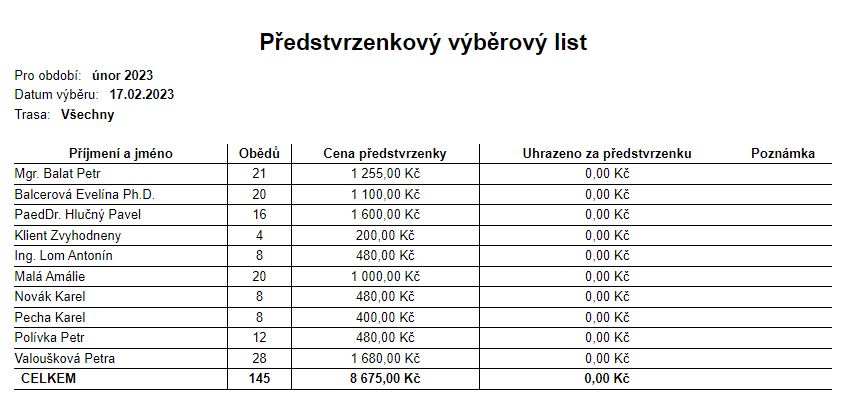 Předstvrzenkový výběrový list

Pro období: únor 2023
Datum výběru: 17.02.2023
Trasa: Všechny

| Příjmení a jméno | Obědů | Cena předstvrzenky | Uhrazeno za předstvrzenku | Poznámka |
|---|---|---|---|---|
| Mgr. Balat Petr | 21 | 1 255,00 Kč | 0,00 Kč | |
| Balcerová Evelína Ph.D. | 20 | 1 100,00 Kč | 0,00 Kč | |
| PaedDr. Hlučný Pavel | 16 | 1 600,00 Kč | 0,00 Kč | |
| Klient Zvyhodneny | 4 | 200,00 Kč | 0,00 Kč | |
| Ing. Lom Antonín | 8 | 480,00 Kč | 0,00 Kč | |
| Malá Amálie | 20 | 1 000,00 Kč | 0,00 Kč | |
| Novák Karel | 8 | 480,00 Kč | 0,00 Kč | |
| Pecha Karel | 8 | 400,00 Kč | 0,00 Kč | |
| Polívka Petr | 12 | 480,00 Kč | 0,00 Kč | |
| Valoušková Petra | 28 | 1 680,00 Kč | 0,00 Kč | |
| CELKEM | 145 | 8 675,00 Kč | 0,00 Kč | |